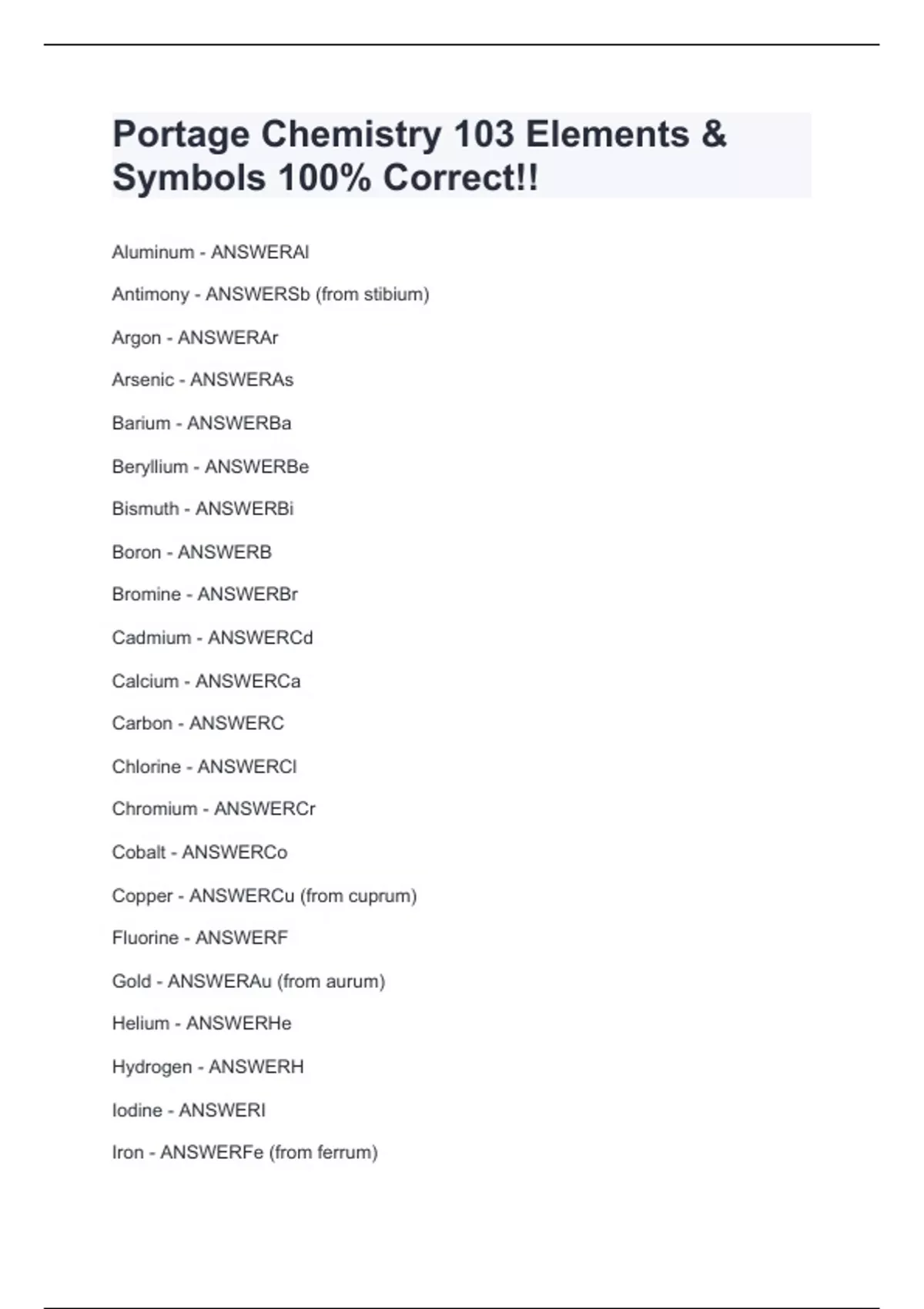 Portage Chemistry 103 Elements & Symbols 100% Correct!!

Aluminum - ANSWERAl

Antimony - ANSWERSb (from stibium)

Argon - ANSWERAr

Arsenic - ANSWERAs

Barium - ANSWERBa

Beryllium - ANSWERBe

Bismuth - ANSWERBi

Boron - ANSWERB

Bromine - ANSWERBr

Cadmium - ANSWERCd

Calcium - ANSWERCa

Carbon - ANSWERC

Chlorine - ANSWERCl

Chromium - ANSWERCr

Cobalt - ANSWERCo

Copper - ANSWERCu (from cuprum)

Fluorine - ANSWERF

Gold - ANSWERAu (from aurum)

Helium - ANSWERHe

Hydrogen - ANSWERH

Iodine - ANSWERI

Iron - ANSWERFe (from ferrum)